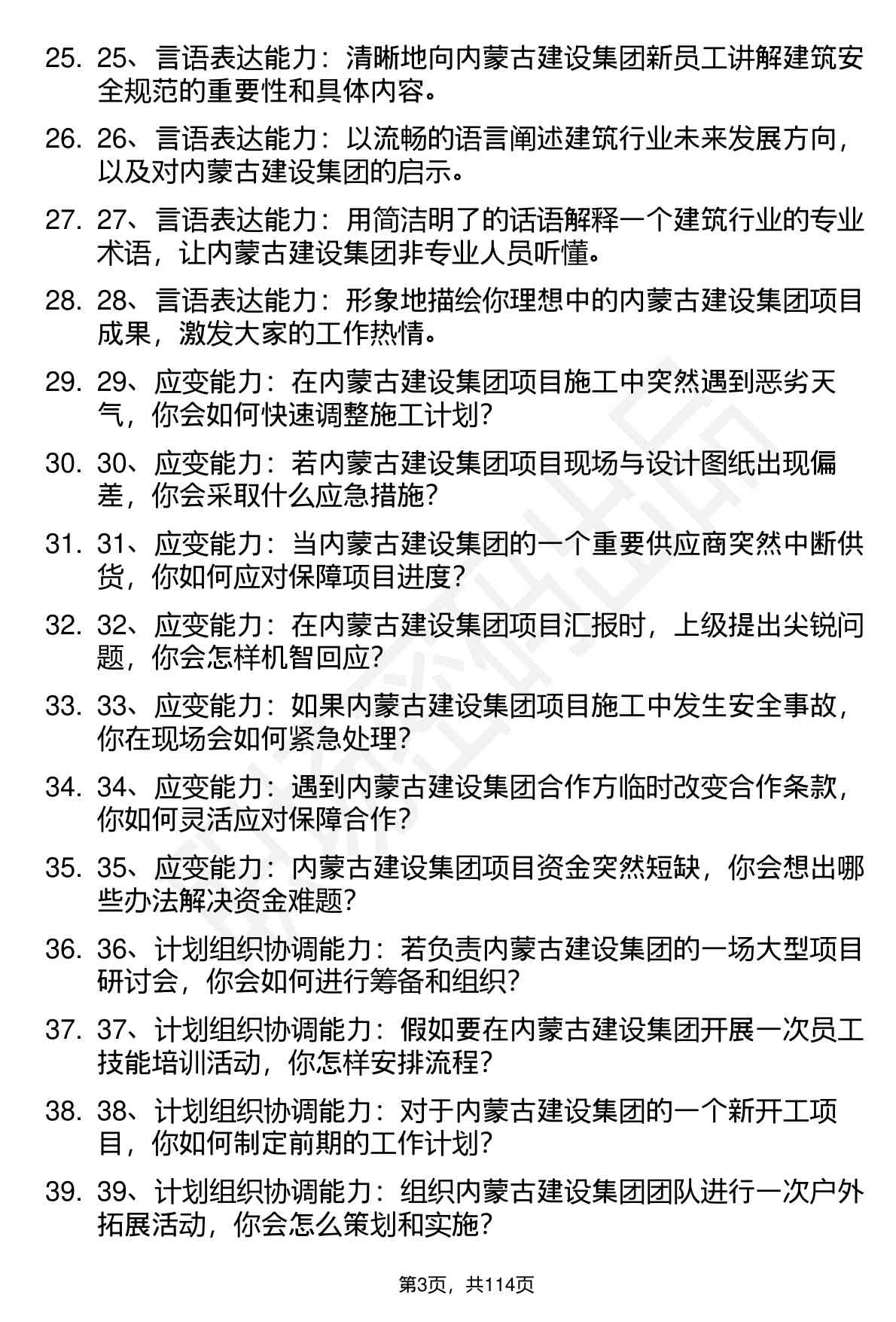 25. 25、言语表达能力：清晰地向内蒙古建设集团新员工讲解建筑安全规范的重要性和具体内容。

26. 26、言语表达能力：以流畅的语言阐述建筑行业未来发展方向，以及对内蒙古建设集团的启示。

27. 27、言语表达能力：用简洁明了的话语解释一个建筑行业的专业术语，让内蒙古建设集团非专业人员听懂。

28. 28、言语表达能力：形象地描绘你理想中的内蒙古建设集团项目成果，激发大家的工作热情。

29. 29、应变能力：在内蒙古建设集团项目施工中突然遇到恶劣天气，你会如何快速调整施工计划?

30. 30、应变能力：若内蒙古建设集团项目现场与设计图纸出现偏差，你会采取什么应急措施?

31. 31、应变能力：当内蒙古建设集团的一个重要供应商突然中断供货，你如何应对保障项目进度?

32. 32、应变能力：在内蒙古建设集团项目汇报时，上级提出尖锐问题，你会怎样机智回应?

33. 33、应变能力：如果内蒙古建设集团项目施工中发生安全事故，你在现场会如何紧急处理?

34. 34、应变能力：遇到内蒙古建设集团合作方临时改变合作条款，你如何灵活应对保障合作?

35. 35、应变能力：内蒙古建设集团项目资金突然短缺，你会想出哪些办法解决资金难题?

36. 36、计划组织协调能力：若负责内蒙古建设集团的一场大型项目研讨会，你会如何进行筹备和组织?

37. 37、计划组织协调能力：假如要在内蒙古建设集团开展一次员工技能培训活动，你怎样安排流程?

38. 38、计划组织协调能力：对于内蒙古建设集团的一个新开工项目，你如何制定前期的工作计划?

39. 39、计划组织协调能力：组织内蒙古建设集团团队进行一次户外拓展活动，你会怎么策划和实施?

第3页，共114页